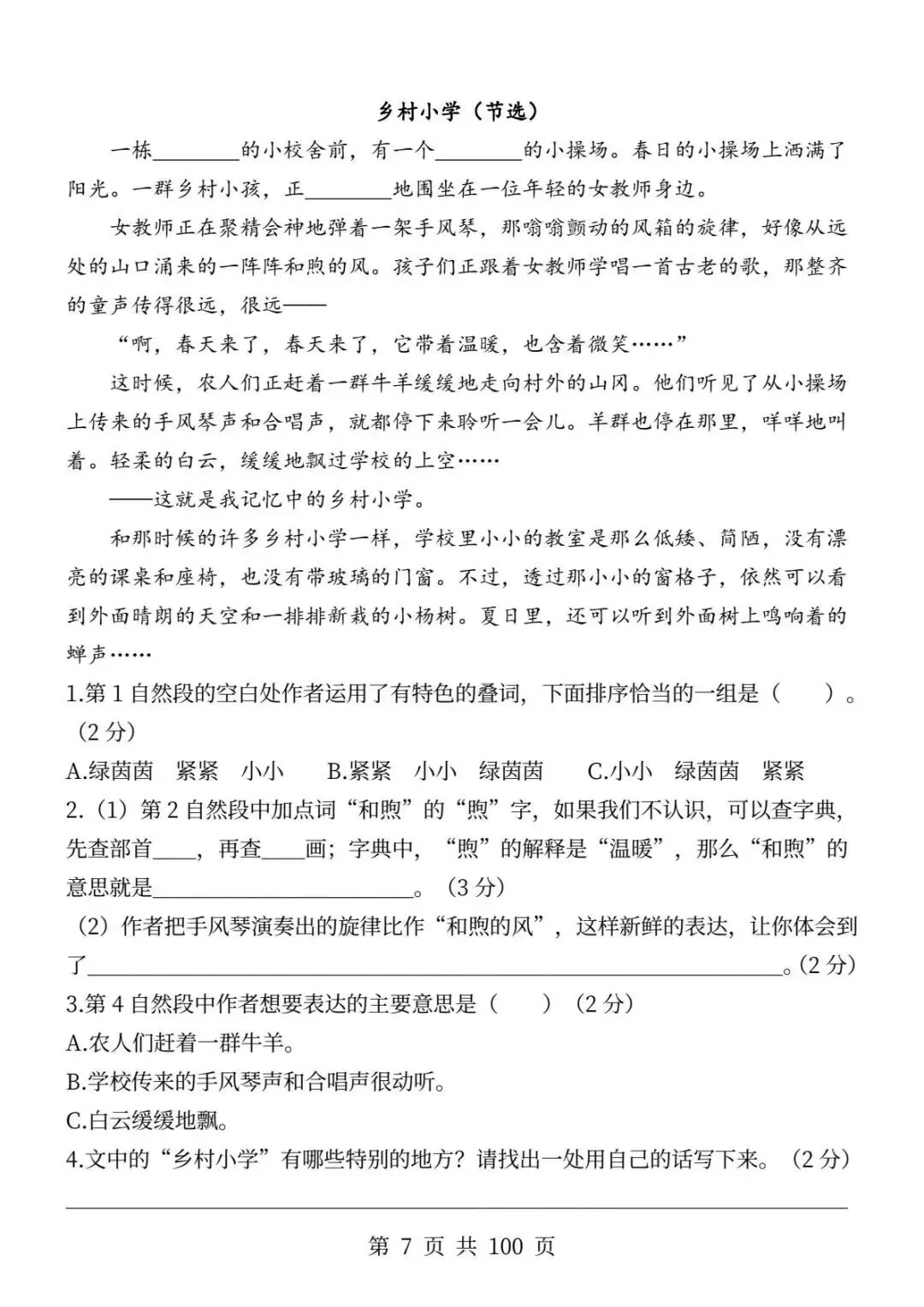 乡村小学（节选）

一栋____的小校舍前，有一个____的小操场。春日的小操场上洒满了阳光。一群乡村小孩，正____地围坐在一位年轻的女教师身边。

女教师正在聚精会神地弹着一架手风琴，那嗡嗡颤动的风箱的旋律，好像从远处的山口涌来的一阵阵和煦的风。孩子们正跟着女教师学唱一首古老的歌，那整齐的童声传得很远，很远——

“啊，春天来了，春天来了，它带着温暖，也含着微笑……”

这时候，农人们正赶着一群牛羊缓缓地走向村外的山冈。他们听见了从小操场上传来的手风琴声和合唱声，就都停下来聆听一会儿。羊群也停在那里，咩咩地叫着。轻柔的白云，缓缓地飘过学校的上空……

——这就是我记忆中的乡村小学。

和那时候的许多乡村小学一样，学校里小小的教室是那么低矮、简陋，没有漂亮的课桌和座椅，也没有带玻璃的门窗。不过，透过那小小的窗格子，依然可以看到外面晴朗的天空和一排排新栽的小杨树。夏日里，还可以听到外面树上鸣响着的蝉声……

1.第1自然段的空白处作者运用了有特色的叠词，下面排序恰当的一组是（　）。（2分）

A.绿茵茵 紧紧 小小 B.紧紧 小小 绿茵茵 C.小小 绿茵茵 紧紧

2.（1）第2自然段中加点词“和煦”的“煦”字，如果我们不认识，可以查字典，先查部首____，再查____画；字典中，“煦”的解释是“温暖”，那么“和煦”的意思就是____。（3分）

（2）作者把手风琴演奏出的旋律比作“和煦的风”，这样新鲜的表达，让你体会到了____。（2分）

3.第4自然段中作者想要表达的主要意思是（　）（2分）

A.农人们赶着一群牛羊。

B.学校传来的手风琴声和合唱声很动听。

C.白云缓缓地飘。

4.文中的“乡村小学”有哪些特别的地方？请找出一处用自己的话写下来。（2分）

____

第7页 共100页